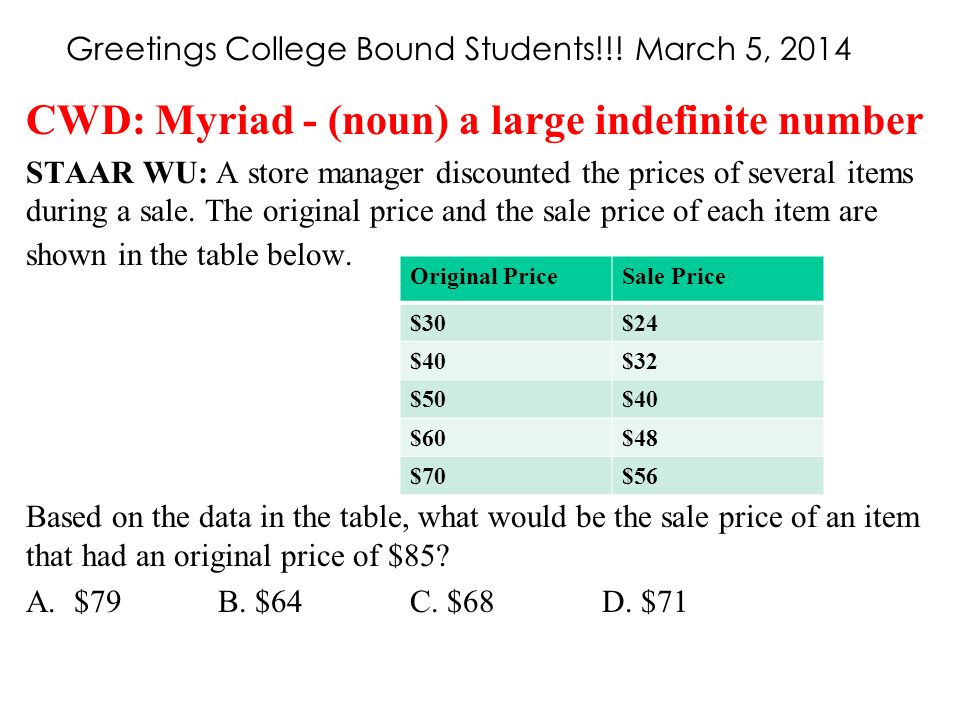 Greetings College Bound Students!!! March 5, 2014

CWD: Myriad - (noun) a large indefinite number

STAAR WU: A store manager discounted the prices of several items during a sale. The original price and the sale price of each item are shown in the table below.

| Original Price | Sale Price |
|---|---|
| \$30 | \$24 |
| \$40 | \$32 |
| \$50 | \$40 |
| \$60 | \$48 |
| \$70 | \$56 |

Based on the data in the table, what would be the sale price of an item that had an original price of \$85?

A. \$79 B. \$64 C. \$68 D. \$71